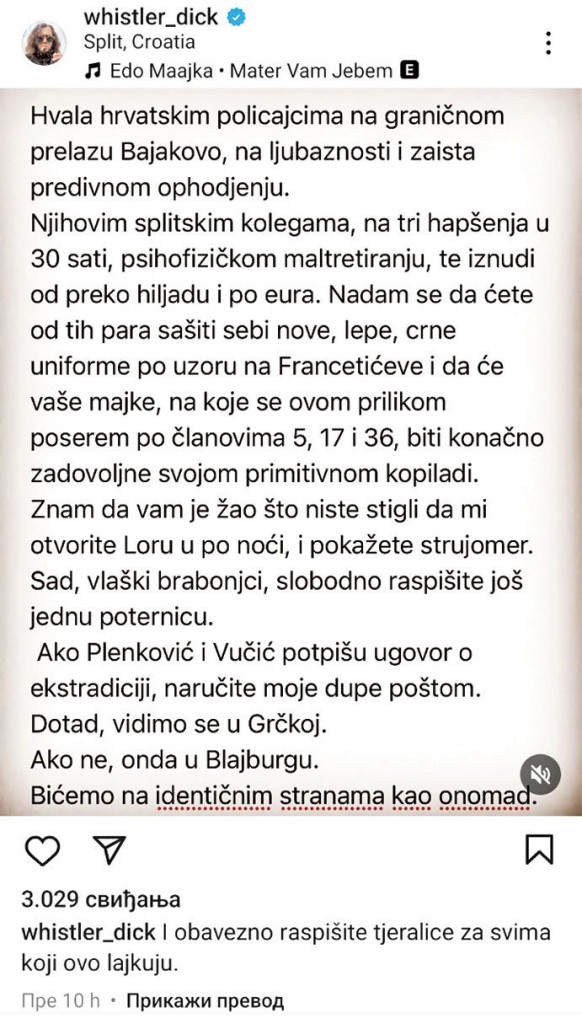 whistler_dick
Split, Croatia
Edo Maajka • Mater Vam Jebem E

Hvala hrvatskim policajcima na graničnom prelazu Bajakovo, na ljubaznosti i zaista predivnom ophodjenju.
Njihovim splitskim kolegama, na tri hapšenja u 30 sati, psihofizičkom maltretiranju, te iznudi od preko hiljadu i po eura. Nadam se da ćete od tih para sašiti sebi nove, lepe, crne uniforme po uzoru na Francetićeve i da će vaše majke, na koje se ovom prilikom poserem po članovima 5, 17 i 36, biti konačno zadovoljne svojom primitivnom kopiladi.
Znam da vam je žao što niste stigli da mi otvorite Loru u po noći, i pokažete strujomer.
Sad, vlaški brabonjci, slobodno raspišite još jednu poternicu.
Ako Plenković i Vučić potpišu ugovor o ekstradiciji, naručite moje dupe poštom.
Dotad, vidimo se u Grčkoj.
Ako ne, onda u Blajburgu.
Bićemo na identičnim stranama kao onomad.

3.029 свиђања
whistler_dick I obavezno raspišite tjeralice za svima koji ovo lajkuju.

Пре 10 h • Прикажи превод